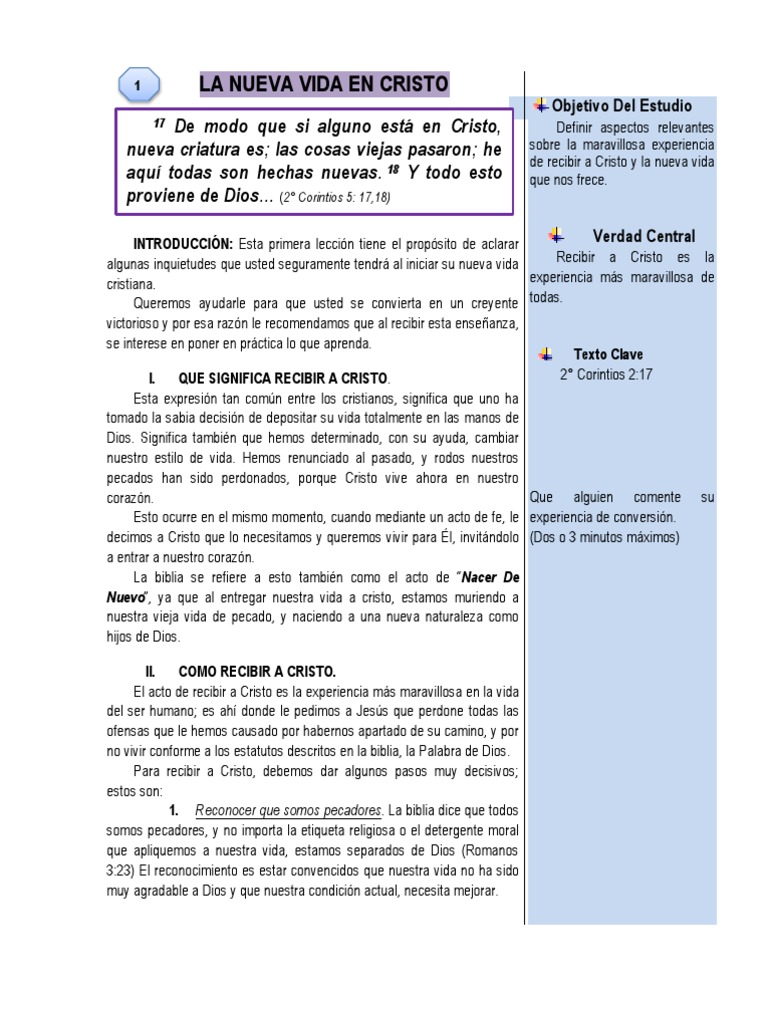 1

LA NUEVA VIDA EN CRISTO

$^{17}$ De modo que si alguno está en Cristo, nueva criatura es; las cosas viejas pasaron; he aquí todas son hechas nuevas. $^{18}$ Y todo esto proviene de Dios... (2° Corintios 5: 17,18)

INTRODUCCIÓN: Esta primera lección tiene el propósito de aclarar algunas inquietudes que usted seguramente tendrá al iniciar su nueva vida cristiana.

Queremos ayudarle para que usted se convierta en un creyente victorioso y por esa razón le recomendamos que al recibir esta enseñanza, se interese en poner en práctica lo que aprenda.

I. QUE SIGNIFICA RECIBIR A CRISTO.

Esta expresión tan común entre los cristianos, significa que uno ha tomado la sabia decisión de depositar su vida totalmente en las manos de Dios. Significa también que hemos determinado, con su ayuda, cambiar nuestro estilo de vida. Hemos renunciado al pasado, y rodos nuestros pecados han sido perdonados, porque Cristo vive ahora en nuestro corazón.

Esto ocurre en el mismo momento, cuando mediante un acto de fe, le decimos a Cristo que lo necesitamos y queremos vivir para Él, invitándolo a entrar a nuestro corazón.

La biblia se refiere a esto también como el acto de "Nacer De Nuevo", ya que al entregar nuestra vida a cristo, estamos muriendo a nuestra vieja vida de pecado, y naciendo a una nueva naturaleza como hijos de Dios.

II. COMO RECIBIR A CRISTO.

El acto de recibir a Cristo es la experiencia más maravillosa en la vida del ser humano; es ahí donde le pedimos a Jesús que perdone todas las ofensas que le hemos causado por habernos apartado de su camino, y por no vivir conforme a los estatutos descritos en la biblia, la Palabra de Dios.

Para recibir a Cristo, debemos dar algunos pasos muy decisivos; estos son:

1. Reconocer que somos pecadores. La biblia dice que todos somos pecadores, y no importa la etiqueta religiosa o el detergente moral que apliquemos a nuestra vida, estamos separados de Dios (Romanos 3:23) El reconocimiento es estar convencidos que nuestra vida no ha sido muy agradable a Dios y que nuestra condición actual, necesita mejorar.

Objetivo Del Estudio

Definir aspectos relevantes sobre la maravillosa experiencia de recibir a Cristo y la nueva vida que nos frece.

Verdad Central

Recibir a Cristo es la experiencia más maravillosa de todas.

Texto Clave

2° Corintios 2:17

Que alguien comente su experiencia de conversión.
(Dos o 3 minutos máximos)